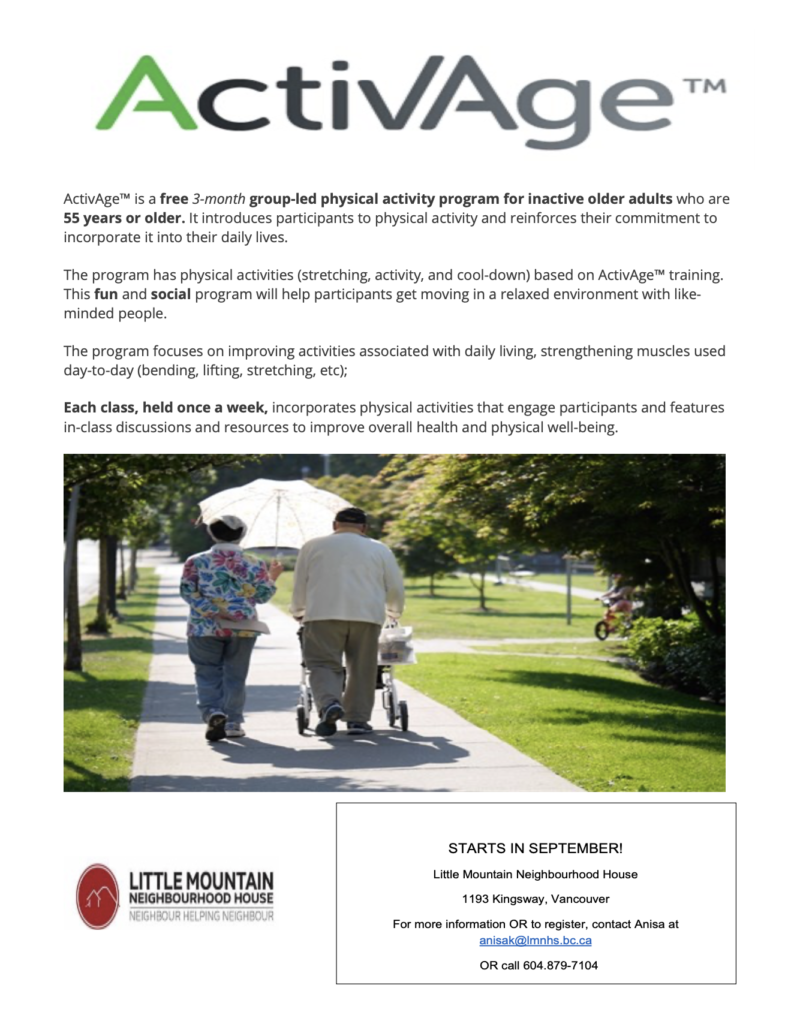 ActivAge™

ActivAge™ is a free 3-month group-led physical activity program for inactive older adults who are 55 years or older. It introduces participants to physical activity and reinforces their commitment to incorporate it into their daily lives.

The program has physical activities (stretching, activity, and cool-down) based on ActivAge™ training. This fun and social program will help participants get moving in a relaxed environment with like-minded people.

The program focuses on improving activities associated with daily living, strengthening muscles used day-to-day (bending, lifting, stretching, etc);

Each class, held once a week, incorporates physical activities that engage participants and features in-class discussions and resources to improve overall health and physical well-being.

LITTLE MOUNTAIN NEIGHBOURHOOD HOUSE
NEIGHBOUR HELPING NEIGHBOUR

STARTS IN SEPTEMBER!

Little Mountain Neighbourhood House

1193 Kingsway, Vancouver

For more information OR to register, contact Anisa at anisak@lmnhs.bc.ca

OR call 604.879-7104